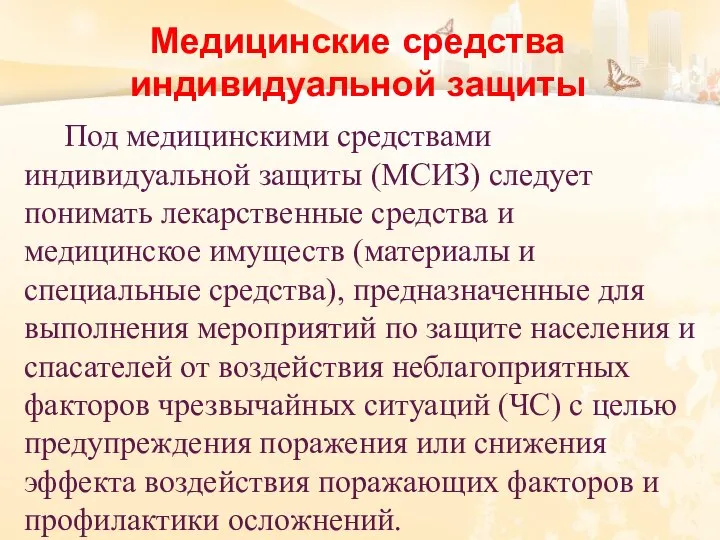 Медицинские средства индивидуальной защиты

Под медицинскими средствами индивидуальной защиты (МСИЗ) следует понимать лекарственные средства и медицинское имуществ (материалы и специальные средства), предназначенные для выполнения мероприятий по защите населения и спасателей от воздействия неблагоприятных факторов чрезвычайных ситуаций (ЧС) с целью предупреждения поражения или снижения эффекта воздействия поражающих факторов и профилактики осложнений.